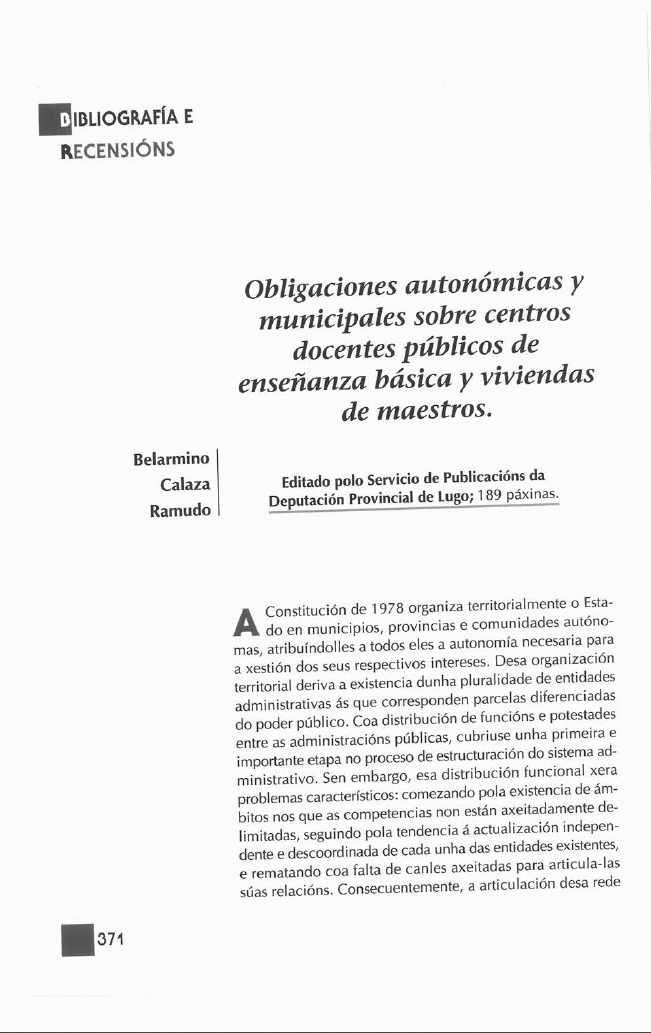 BIBLIOGRAFÍA E RECENSIÓNS

Obligaciones autonómicas y municipales sobre centros docentes públicos de enseñanza básica y viviendas de maestros.

Belarmino Calaza Ramudo

Editado polo Servicio de Publicacións da Deputación Provincial de Lugo; 189 páxinas.

A Constitución de 1978 organiza territorialmente o Estado en municipios, provincias e comunidades autónomas, atribuíndolles a todos eles a autonomía necesaria para a xestión dos seus respectivos intereses. Desa organización territorial deriva a existencia dunha pluralidade de entidades administrativas ás que corresponden parcelas diferenciadas do poder público. Coa distribución de funcións e potestades entre as administracións públicas, cubriuse unha primeira e importante etapa no proceso de estructuración do sistema administrativo. Sen embargo, esa distribución funcional xera problemas característicos: comezando pola existencia de ámbitos nos que as competencias non están axeitadamente delimitadas, seguindo pola tendencia á actualización independente e descoordinada de cada unha das entidades existentes, e rematando coa falta de canles axeitadas para articula-las súas relacións. Consecuentemente, a articulación desa rede

371